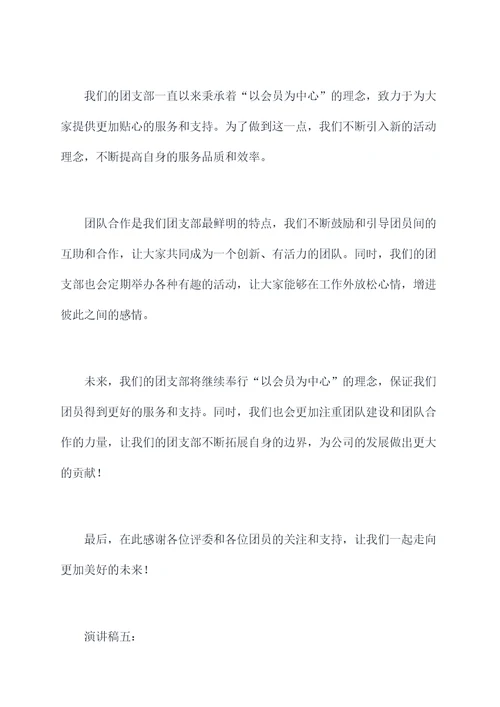 我们的团支部一直以来秉承着“以会员为中心”的理念，致力于为大家提供更加贴心的服务和支持。为了做到这一点，我们不断引入新的活动理念，不断提高自身的服务品质和效率。

团队合作是我们团支部最鲜明的特点，我们不断鼓励和引导团员间的互助和合作，让大家共同成为一个创新、有活力的团队。同时，我们的团支部也会定期举办各种有趣的活动，让大家能够在工作外放松心情，增进彼此之间的感情。

未来，我们的团支部将继续奉行“以会员为中心”的理念，保证我们团员得到更好的服务和支持。同时，我们也会更加注重团队建设和团队合作的力量，让我们的团支部不断拓展自身的边界，为公司的发展做出更大的贡献！

最后，在此感谢各位评委和各位团员的关注和支持，让我们一起走向更加美好的未来！

演讲稿五：